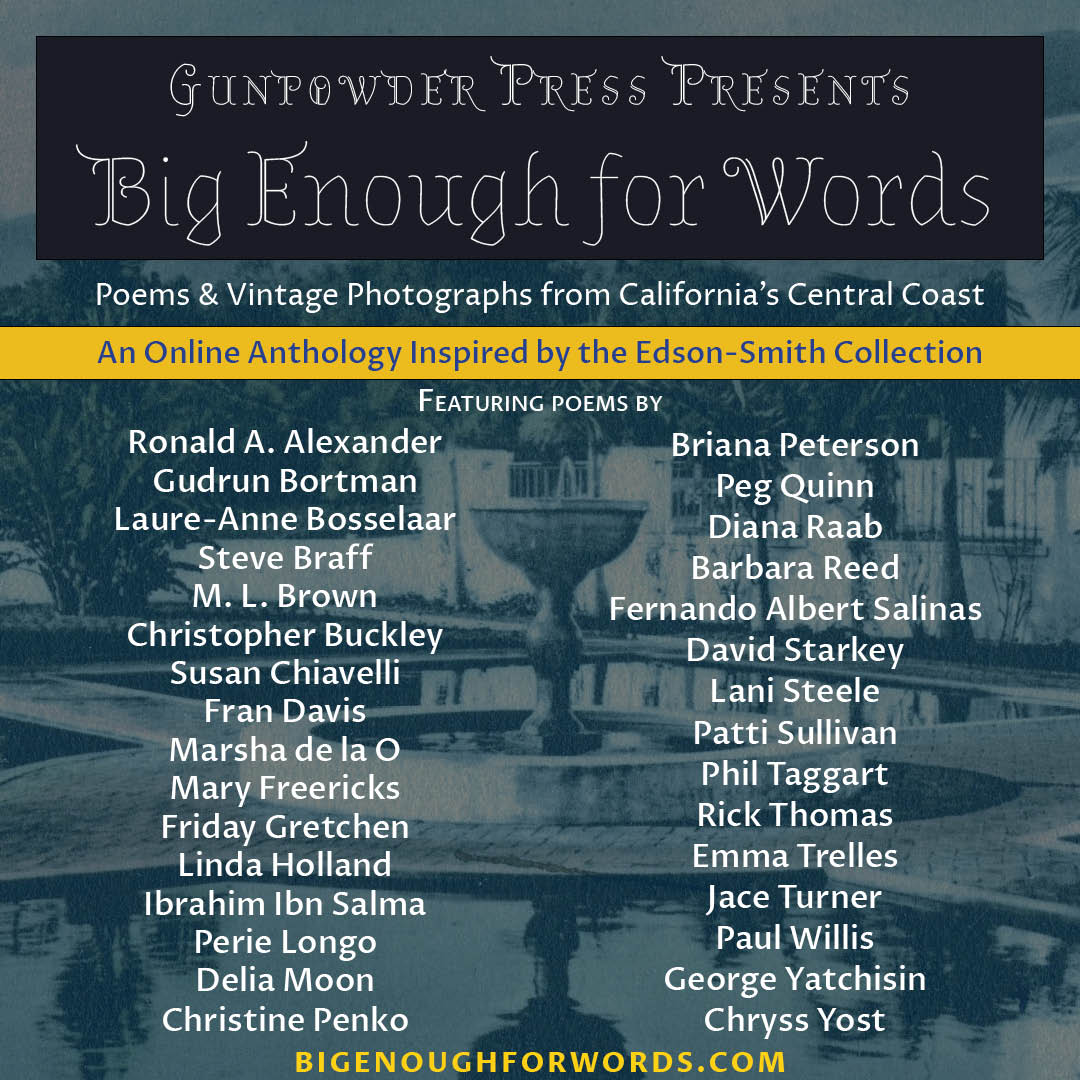 Gunpowder Press Presents

Big Enough for Words

Poems & Vintage Photographs from California's Central Coast

An Online Anthology Inspired by the Edson-Smith Collection

Featuring poems by

Ronald A. Alexander
Gudrun Bortman
Laure-Anne Bosselaar
Steve Braff
M. L. Brown
Christopher Buckley
Susan Chiavelli
Fran Davis
Marsha de la O
Mary Freericks
Friday Gretchen
Linda Holland
Ibrahim Ibn Salma
Perie Longo
Delia Moon
Christine Penko

Briana Peterson
Peg Quinn
Diana Raab
Barbara Reed
Fernando Albert Salinas
David Starkey
Lani Steele
Patti Sullivan
Phil Taggart
Rick Thomas
Emma Trelles
Jace Turner
Paul Willis
George Yatchisin
Chryss Yost

BIGENOUGHFORWORDS.COM